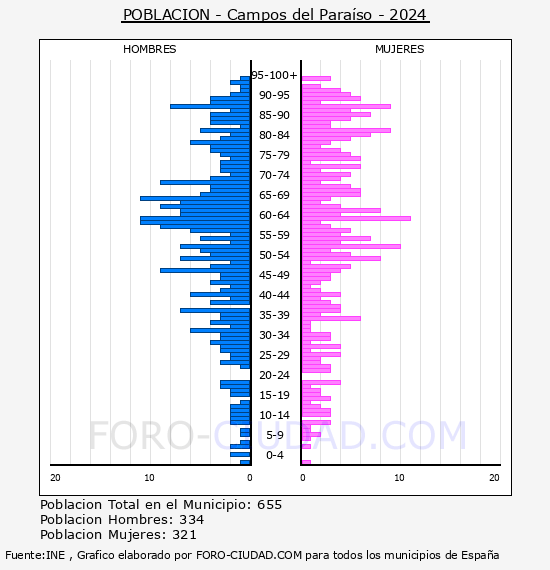 POBLACION - Campos del Paraíso - 2024

HOMBRES

MUJERES

95-100+
90-95
85-90
80-84
75-79
70-74
65-69
60-64
55-59
50-54
45-49
40-44
35-39
30-34
25-29
20-24
15-19
10-14
5-9
0-4

20 10 0

0 10 20

FORO-CIUDAD.COM

Poblacion Total en el Municipio: 655
Poblacion Hombres: 334
Poblacion Mujeres: 321

Fuente:INE , Grafico elaborado por FORO-CIUDAD.COM para todos los municipios de España